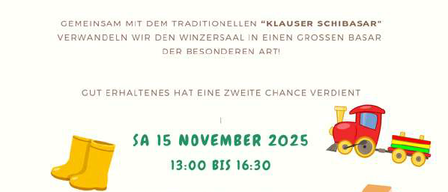 GEMEINSAM MIT DEM TRADITIONELLEN "KLAUSER SCHIBASAR" VERWANDELN WIR DEN WINZERSAAL IN EINEN GROSSEN BASAR DER BESONDEREN ART!

GUT ERHALTENES HAT EINE ZWEITE CHANCE VERDIENT

SA 15 NOVEMBER 2025

13:00 BIS 16:30